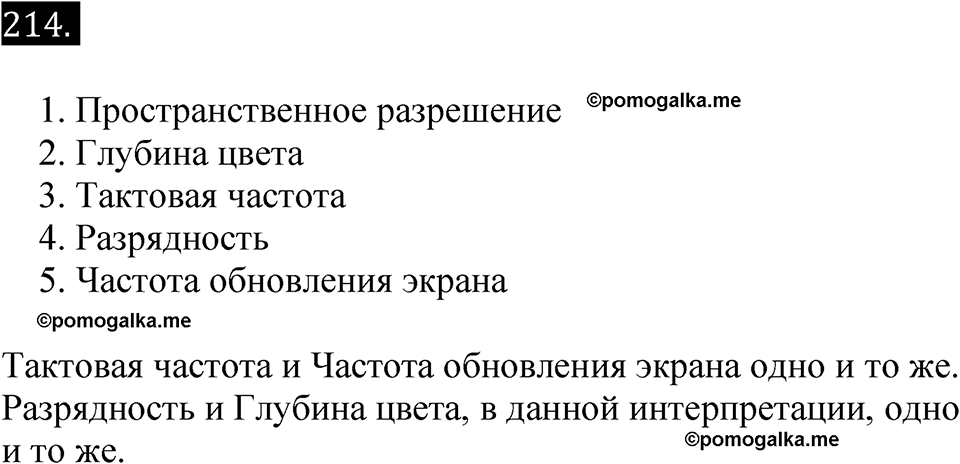 214.

1. Пространственное разрешение ©pomogalka.me
2. Глубина цвета
3. Тактовая частота
4. Разрядность
5. Частота обновления экрана
©pomogalka.me

Тактовая частота и Частота обновления экрана одно и то же. Разрядность и Глубина цвета, в данной интерпретации, одно и то же.
©pomogalka.me